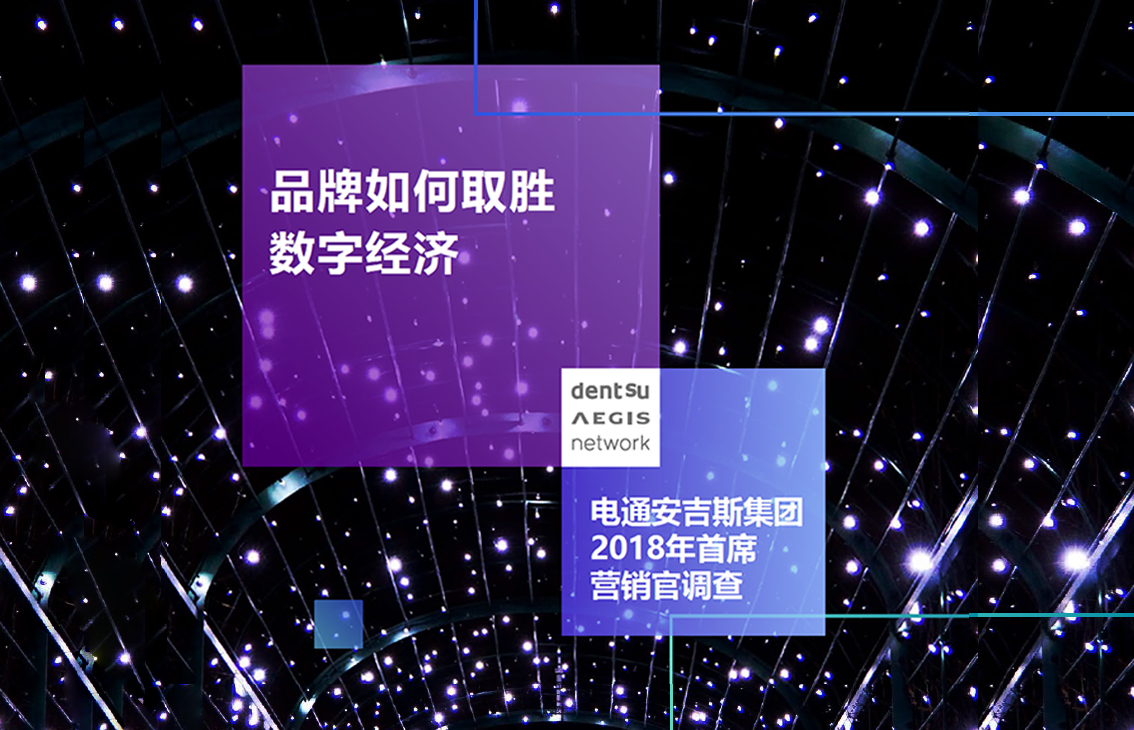 品牌如何取胜
数字经济

dentsu
AEGIS
network

电通安吉斯集团
2018年首席
营销官调查